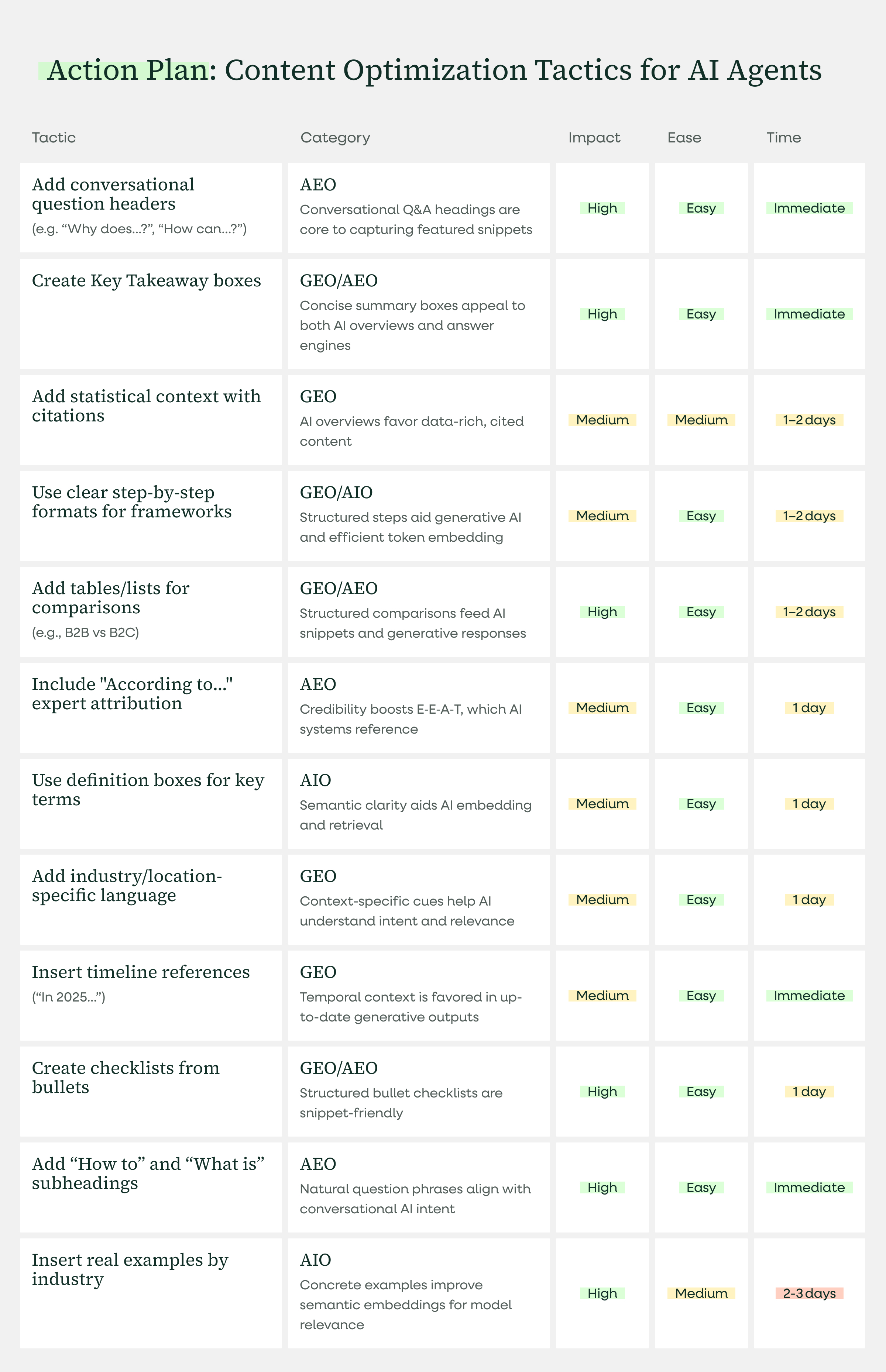 Action Plan: Content Optimization Tactics for AI Agents

| Tactic | Category | Impact | Ease | Time |
|---|---|---|---|---|
| Add conversational question headers (e.g. “Why does...?”, “How can...?”) | AEO Conversational Q&A headings are core to capturing featured snippets | High | Easy | Immediate |
| Create Key Takeaway boxes | GEO/AEO Concise summary boxes appeal to both AI overviews and answer engines | High | Easy | Immediate |
| Add statistical context with citations | GEO AI overviews favor data-rich, cited content | Medium | Medium | 1–2 days |
| Use clear step-by-step formats for frameworks | GEO/AIO Structured steps aid generative AI and efficient token embedding | Medium | Easy | 1–2 days |
| Add tables/lists for comparisons (e.g., B2B vs B2C) | GEO/AEO Structured comparisons feed AI snippets and generative responses | High | Easy | 1–2 days |
| Include "According to..." expert attribution | AEO Credibility boosts E-E-A-T, which AI systems reference | Medium | Easy | 1 day |
| Use definition boxes for key terms | AIO Semantic clarity aids AI embedding and retrieval | Medium | Easy | 1 day |
| Add industry/location-specific language | GEO Context-specific cues help AI understand intent and relevance | Medium | Easy | 1 day |
| Insert timeline references (“In 2025...”) | GEO Temporal context is favored in up-to-date generative outputs | Medium | Easy | Immediate |
| Create checklists from bullets | GEO/AEO Structured bullet checklists are snippet-friendly | High | Easy | 1 day |
| Add “How to” and “What is” subheadings | AEO Natural question phrases align with conversational AI intent | High | Easy | Immediate |
| Insert real examples by industry | AIO Concrete examples improve semantic embeddings for model relevance | High | Medium | 2-3 days |